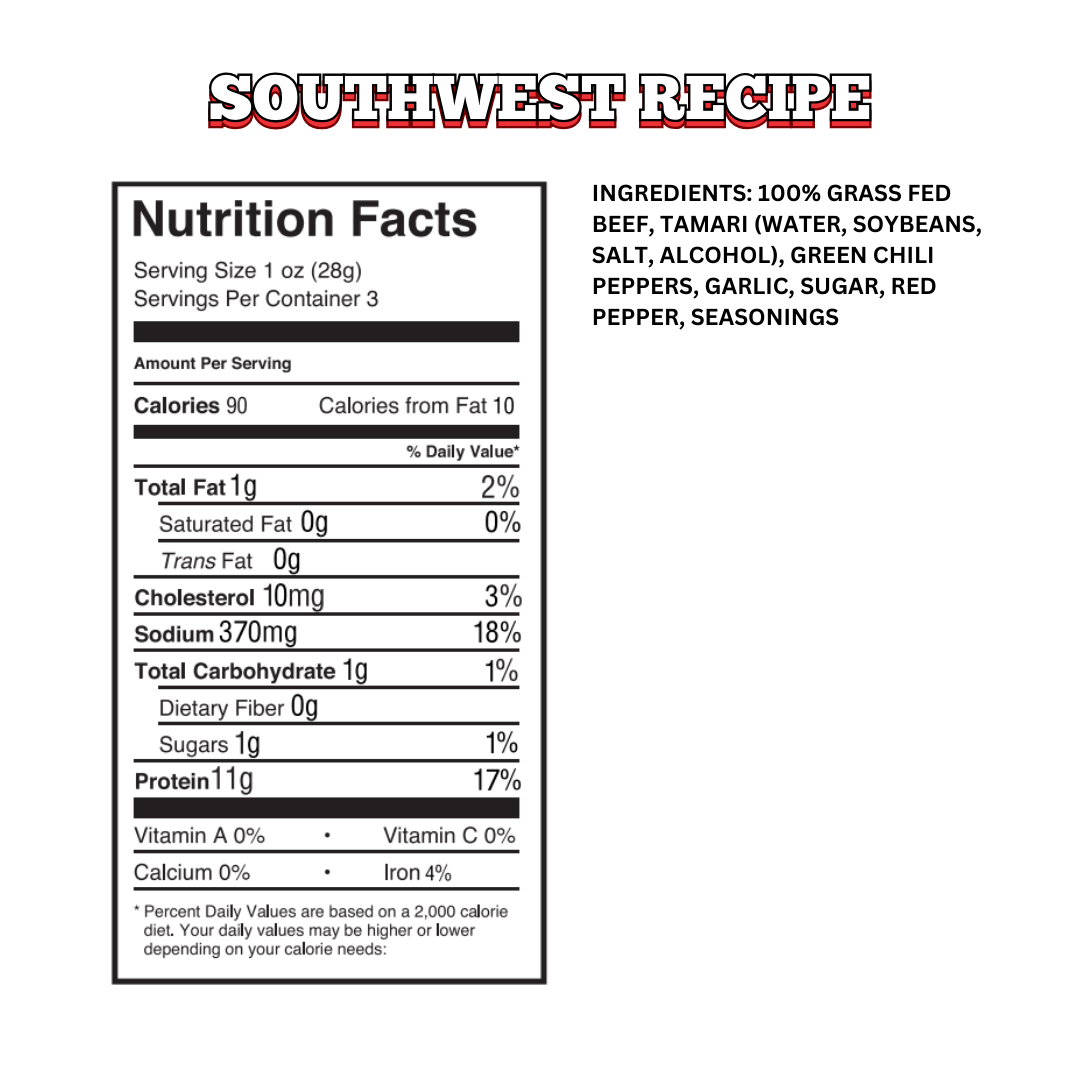 SOUTHWEST RECIPE

Nutrition Facts

Serving Size 1 oz (28g)
Servings Per Container 3

Amount Per Serving

Calories 90 Calories from Fat 10

% Daily Value*

Total Fat 1g 2%
Saturated Fat 0g 0%
Trans Fat 0g
Cholesterol 10mg 3%
Sodium 370mg 18%
Total Carbohydrate 1g 1%
Dietary Fiber 0g
Sugars 1g 1%
Protein 11g 17%

Vitamin A 0% • Vitamin C 0%
Calcium 0% • Iron 4%

* Percent Daily Values are based on a 2,000 calorie diet. Your daily values may be higher or lower depending on your calorie needs:

INGREDIENTS: 100% GRASS FED BEEF, TAMARI (WATER, SOYBEANS, SALT, ALCOHOL), GREEN CHILI PEPPERS, GARLIC, SUGAR, RED PEPPER, SEASONINGS